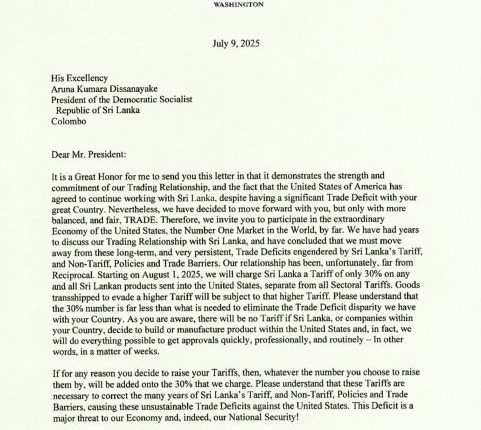 WASHINGTON

July 9, 2025

His Excellency
Aruna Kumara Dissanayake
President of the Democratic Socialist
Republic of Sri Lanka
Colombo

Dear Mr. President:

It is a Great Honor for me to send you this letter in that it demonstrates the strength and commitment of our Trading Relationship, and the fact that the United States of America has agreed to continue working with Sri Lanka, despite having a significant Trade Deficit with your great Country. Nevertheless, we have decided to move forward with you, but only with more balanced, and fair, TRADE. Therefore, we invite you to participate in the extraordinary Economy of the United States, the Number One Market in the World, by far. We have had years to discuss our Trading Relationship with Sri Lanka, and have concluded that we must move away from these long-term, and very persistent, Trade Deficits engendered by Sri Lanka's Tariff, and Non-Tariff, Policies and Trade Barriers. Our relationship has been, unfortunately, far from Reciprocal. Starting on August 1, 2025, we will charge Sri Lanka a Tariff of only 30% on any and all Sri Lankan products sent into the United States, separate from all Sectoral Tariffs. Goods transshipped to evade a higher Tariff will be subject to that higher Tariff. Please understand that the 30% number is far less than what is needed to eliminate the Trade Deficit disparity we have with your Country. As you are aware, there will be no Tariff if Sri Lanka, or companies within your Country, decide to build or manufacture product within the United States and, in fact, we will do everything possible to get approvals quickly, professionally, and routinely – In other words, in a matter of weeks.

If for any reason you decide to raise your Tariffs, then, whatever the number you choose to raise them by, will be added onto the 30% that we charge. Please understand that these Tariffs are necessary to correct the many years of Sri Lanka's Tariff, and Non-Tariff, Policies and Trade Barriers, causing these unsustainable Trade Deficits against the United States. This Deficit is a major threat to our Economy and, indeed, our National Security!